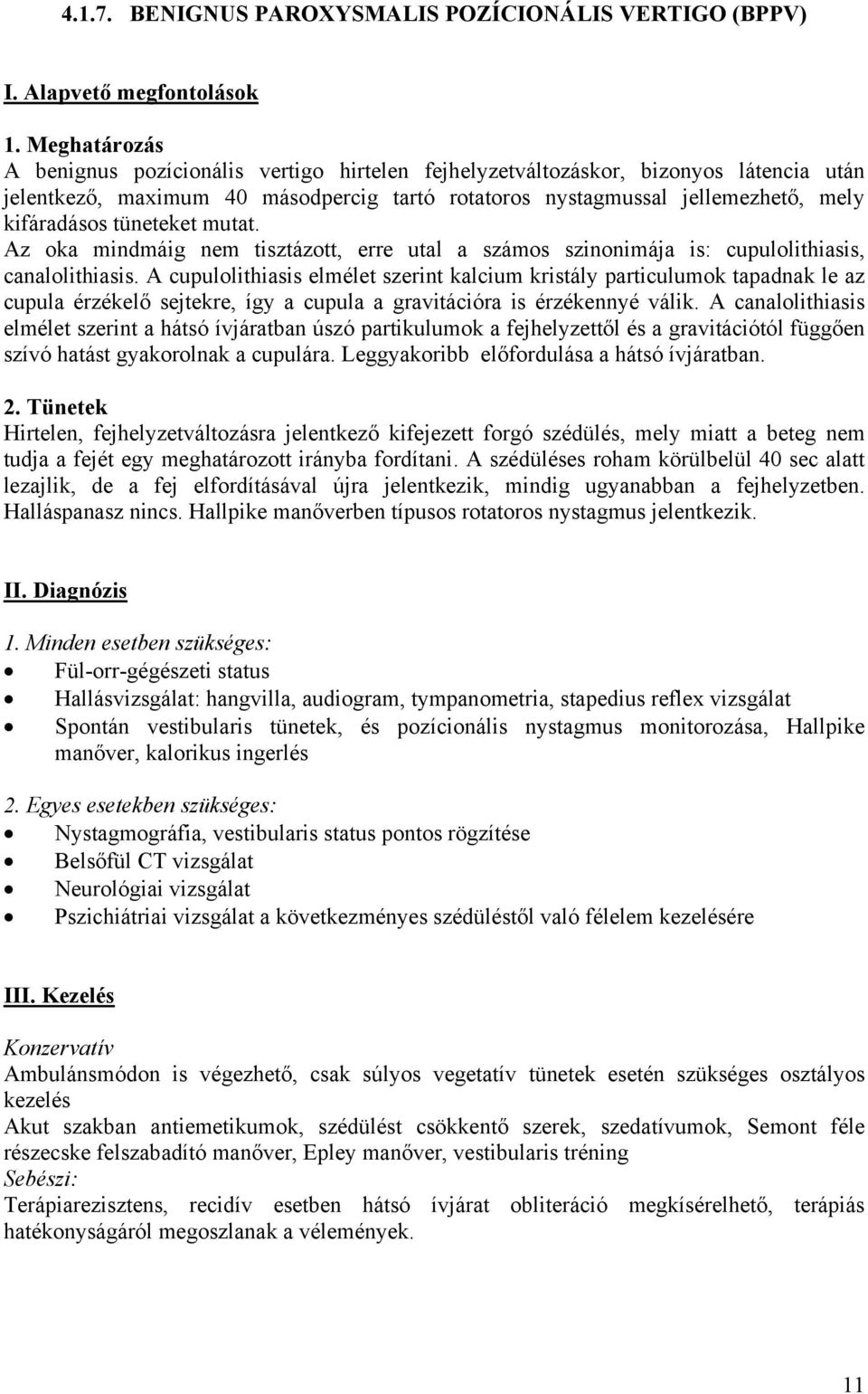 4.1.7. BENIGNUS PAROXYSMALIS POZÍCIONÁLIS VERTIGO (BPPV)

I. Alapvető megfontolások

1. Meghatározás
A benignus pozícionális vertigo hirtelen fejhelyzetváltozáskor, bizonyos látencia után jelentkező, maximum 40 másodpercig tartó rotatoros nystagmussal jellemezhető, mely kifáradásos tüneteket mutat.
Az oka mindmáig nem tisztázott, erre utal a számos szinonimája is: cupulolithiasis, canalolithiasis. A cupulolithiasis elmélet szerint kalcium kristály particulumok tapadnak le az cupula érzékelő sejtekre, így a cupula a gravitációra is érzékennyé válik. A canalolithiasis elmélet szerint a hátsó ívjáratban úszó partikulumok a fejhelyzettől és a gravitációtól függően szívó hatást gyakorolnak a cupulára. Leggyakoribb előfordulása a hátsó ívjáratban.

2. Tünetek
Hirtelen, fejhelyzetváltozásra jelentkező kifejezett forgó szédülés, mely miatt a beteg nem tudja a fejét egy meghatározott irányba fordítani. A szédüléses roham körülbelül 40 sec alatt lezajlik, de a fej elfordításával újra jelentkezik, mindig ugyanabban a fejhelyzetben. Halláspanasz nincs. Hallpike manőverben típusos rotatoros nystagmus jelentkezik.

II. Diagnózis

1. Minden esetben szükséges:
• Fül-orr-gégészeti status
• Hallásvizsgálat: hangvilla, audiogram, tympanometria, stapedius reflex vizsgálat
• Spontán vestibularis tünetek, és pozícionális nystagmus monitorozása, Hallpike manőver, kalorikus ingerlés

2. Egyes esetekben szükséges:
• Nystagmográfia, vestibularis status pontos rögzítése
• Belsőfül CT vizsgálat
• Neurológiai vizsgálat
• Pszichiátriai vizsgálat a következményes szédüléstől való félelem kezelésére

III. Kezelés

Konzervatív
Ambulánsmódon is végezhető, csak súlyos vegetatív tünetek esetén szükséges osztályos kezelés
Akut szakban antiemetikumok, szédülést csökkentő szerek, szedatívumok, Semont féle részecske felszabadító manőver, Epley manőver, vestibularis tréning
Sebészi:
Terápiarezisztens, recidív esetben hátsó ívjárat obliteráció megkísérelhető, terápiás hatékonyságáról megoszlanak a vélemények.

11